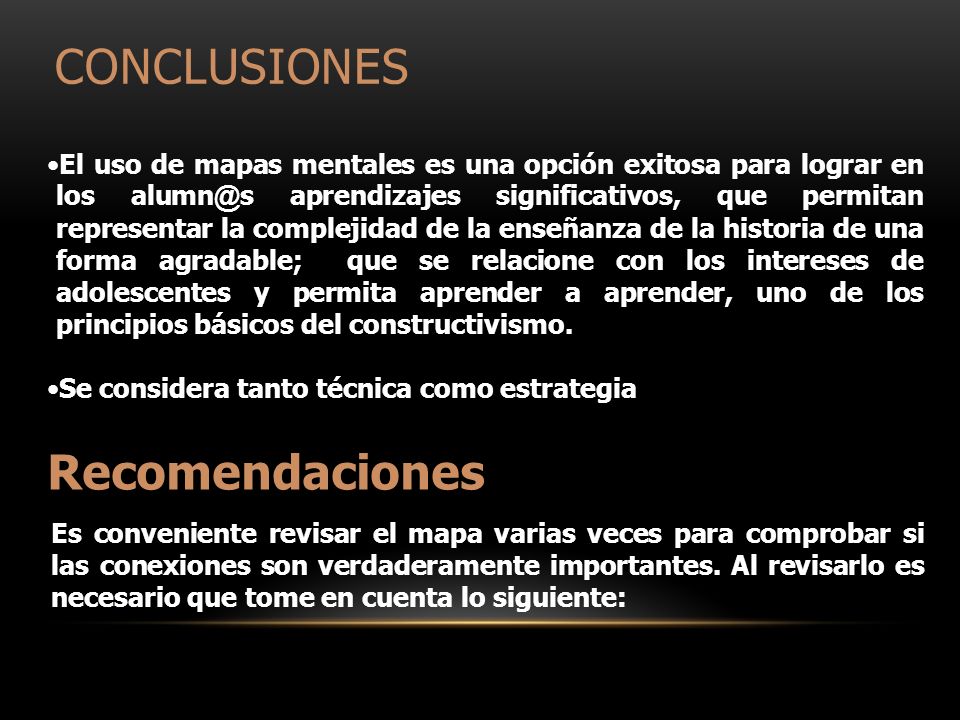 CONCLUSIONES

•El uso de mapas mentales es una opción exitosa para lograr en los alumn@s aprendizajes significativos, que permitan representar la complejidad de la enseñanza de la historia de una forma agradable; que se relacione con los intereses de adolescentes y permita aprender a aprender, uno de los principios básicos del constructivismo.

•Se considera tanto técnica como estrategia

Recomendaciones

Es conveniente revisar el mapa varias veces para comprobar si las conexiones son verdaderamente importantes. Al revisarlo es necesario que tome en cuenta lo siguiente: